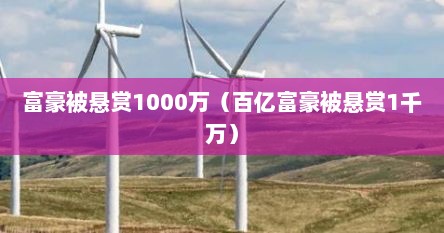 富豪被悬赏1000万（百亿富豪被悬赏1千万）